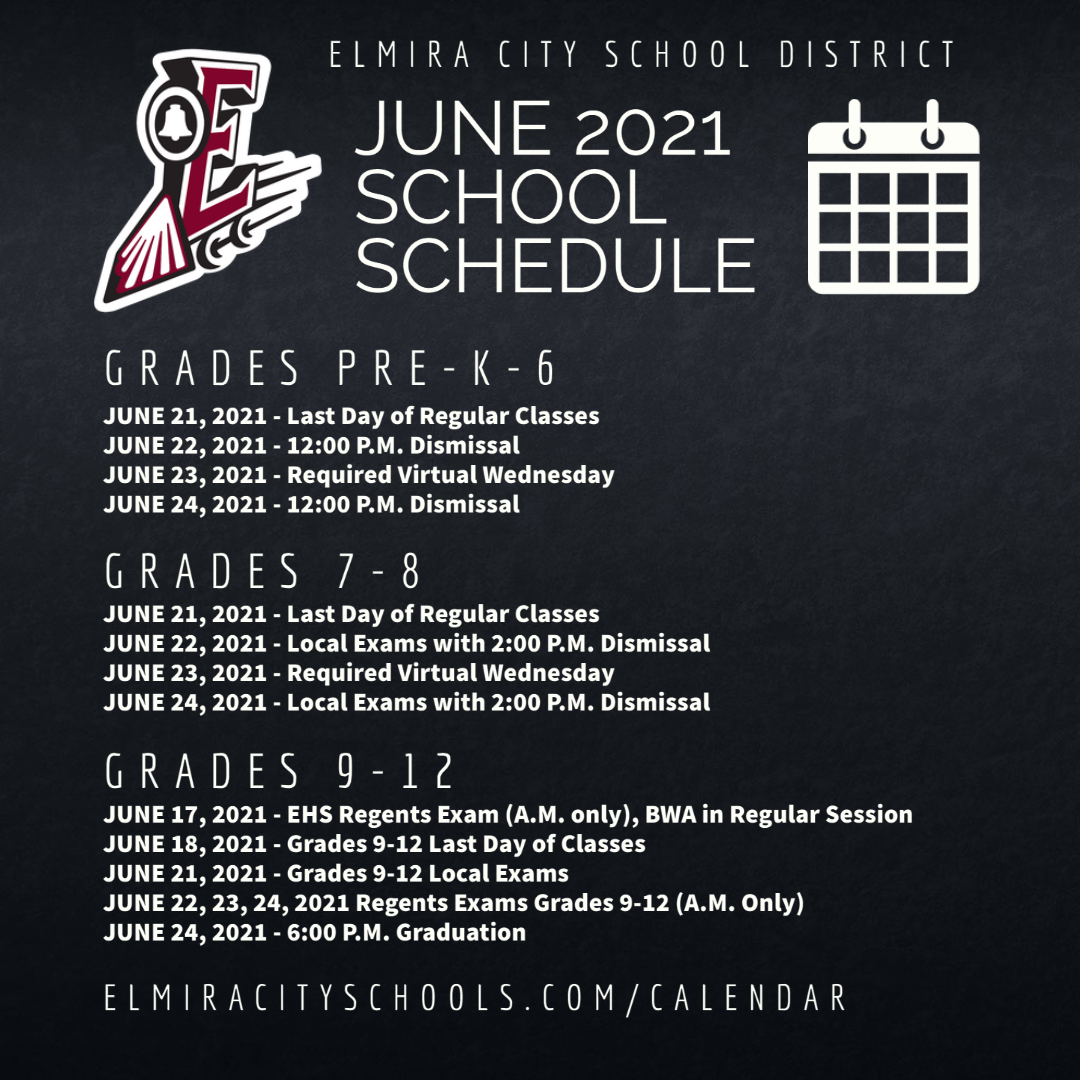 ELMIRA CITY SCHOOL DISTRICT

JUNE 2021
SCHOOL
SCHEDULE

GRADES PRE-K-6

JUNE 21, 2021 - Last Day of Regular Classes
JUNE 22, 2021 - 12:00 P.M. Dismissal
JUNE 23, 2021 - Required Virtual Wednesday
JUNE 24, 2021 - 12:00 P.M. Dismissal

GRADES 7-8

JUNE 21, 2021 - Last Day of Regular Classes
JUNE 22, 2021 - Local Exams with 2:00 P.M. Dismissal
JUNE 23, 2021 - Required Virtual Wednesday
JUNE 24, 2021 - Local Exams with 2:00 P.M. Dismissal

GRADES 9-12

JUNE 17, 2021 - EHS Regents Exam (A.M. only), BWA in Regular Session
JUNE 18, 2021 - Grades 9-12 Last Day of Classes
JUNE 21, 2021 - Grades 9-12 Local Exams
JUNE 22, 23, 24, 2021 Regents Exams Grades 9-12 (A.M. Only)
JUNE 24, 2021 - 6:00 P.M. Graduation

ELMIRACITYSCHOOLS.COM/CALENDAR